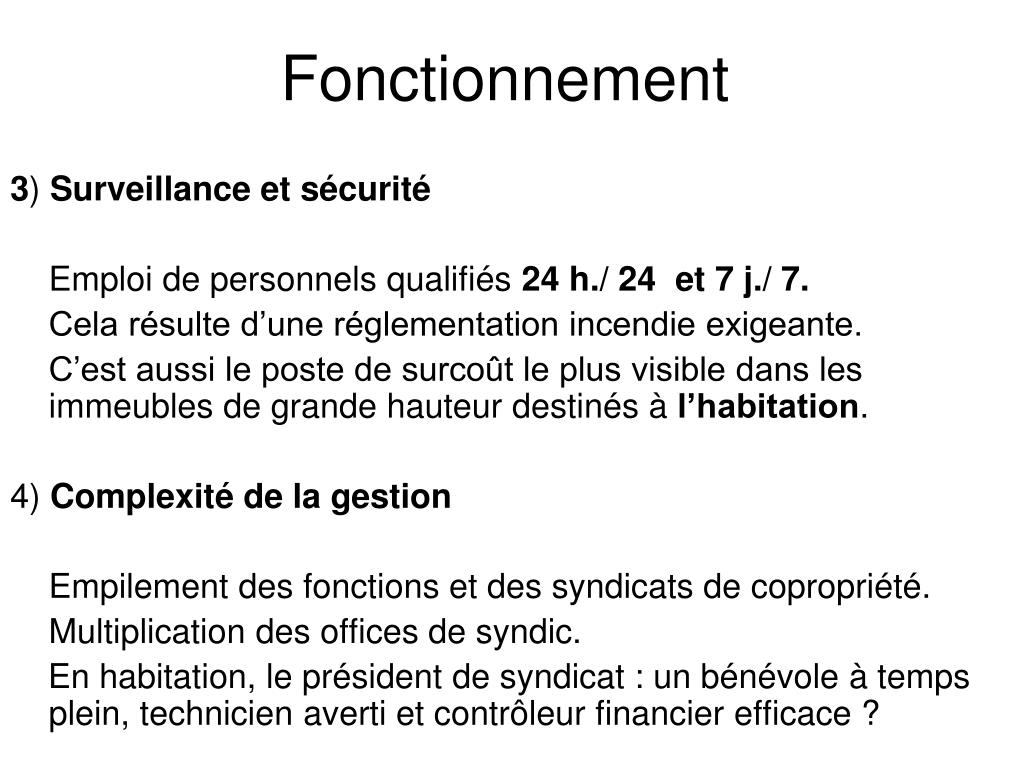 Fonctionnement

3) Surveillance et sécurité

Emploi de personnels qualifiés 24 h./ 24 et 7 j./ 7.

Cela résulte d’une réglementation incendie exigeante.

C’est aussi le poste de surcoût le plus visible dans les immeubles de grande hauteur destinés à l’habitation.

4) Complexité de la gestion

Empilement des fonctions et des syndicats de copropriété.

Multiplication des offices de syndic.

En habitation, le président de syndicat : un bénévole à temps plein, technicien averti et contrôleur financier efficace ?